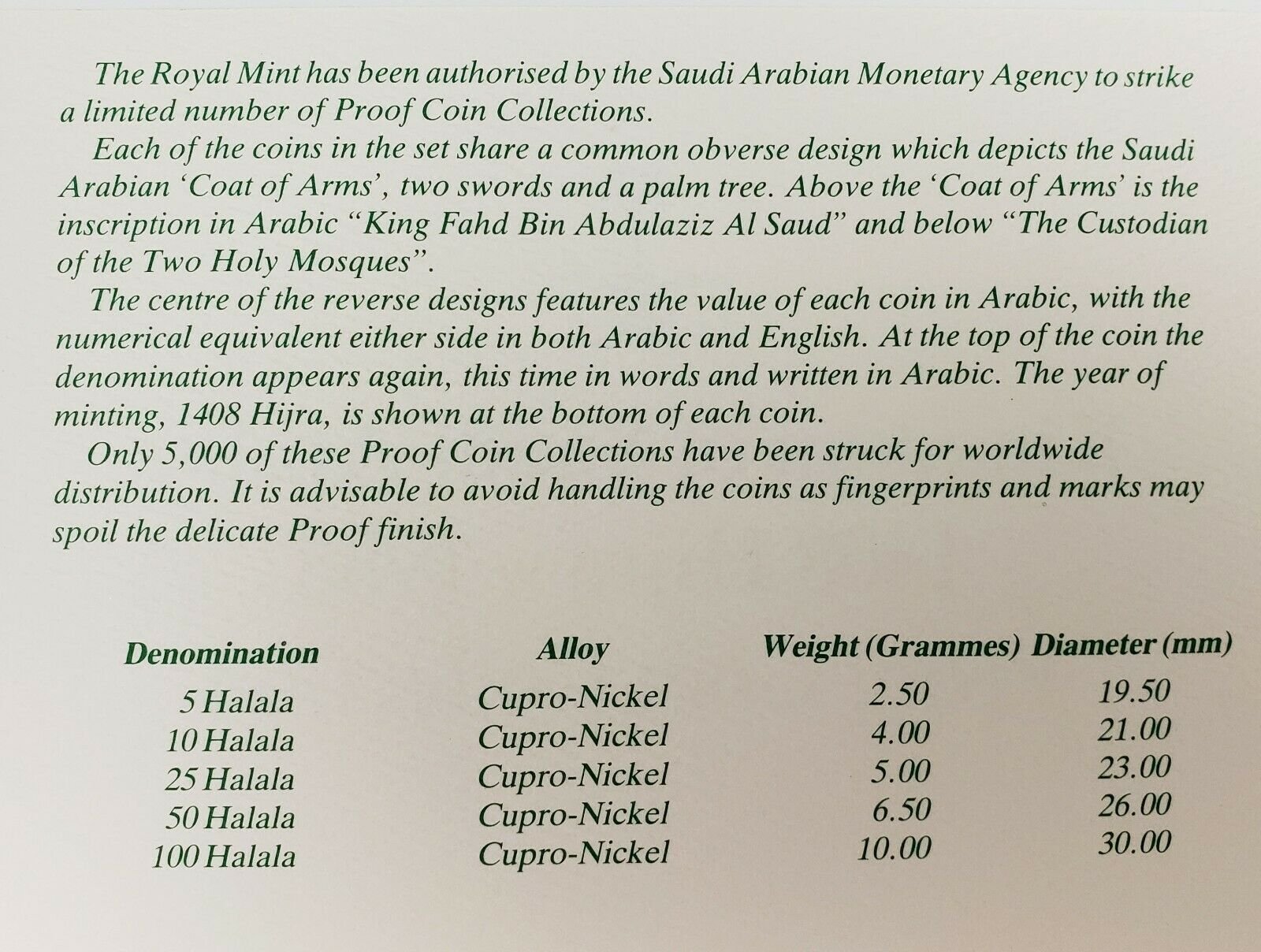 The Royal Mint has been authorised by the Saudi Arabian Monetary Agency to strike a limited number of Proof Coin Collections.

Each of the coins in the set share a common obverse design which depicts the Saudi Arabian 'Coat of Arms', two swords and a palm tree. Above the 'Coat of Arms' is the inscription in Arabic "King Fahd Bin Abdulaziz Al Saud" and below "The Custodian of the Two Holy Mosques".

The centre of the reverse designs features the value of each coin in Arabic, with the numerical equivalent either side in both Arabic and English. At the top of the coin the denomination appears again, this time in words and written in Arabic. The year of minting, 1408 Hijra, is shown at the bottom of each coin.

Only 5,000 of these Proof Coin Collections have been struck for worldwide distribution. It is advisable to avoid handling the coins as fingerprints and marks may spoil the delicate Proof finish.

| Denomination | Alloy | Weight (Grammes) | Diameter (mm) |
|---|---|---|---|
| 5 Halala | Cupro-Nickel | 2.50 | 19.50 |
| 10 Halala | Cupro-Nickel | 4.00 | 21.00 |
| 25 Halala | Cupro-Nickel | 5.00 | 23.00 |
| 50 Halala | Cupro-Nickel | 6.50 | 26.00 |
| 100 Halala | Cupro-Nickel | 10.00 | 30.00 |